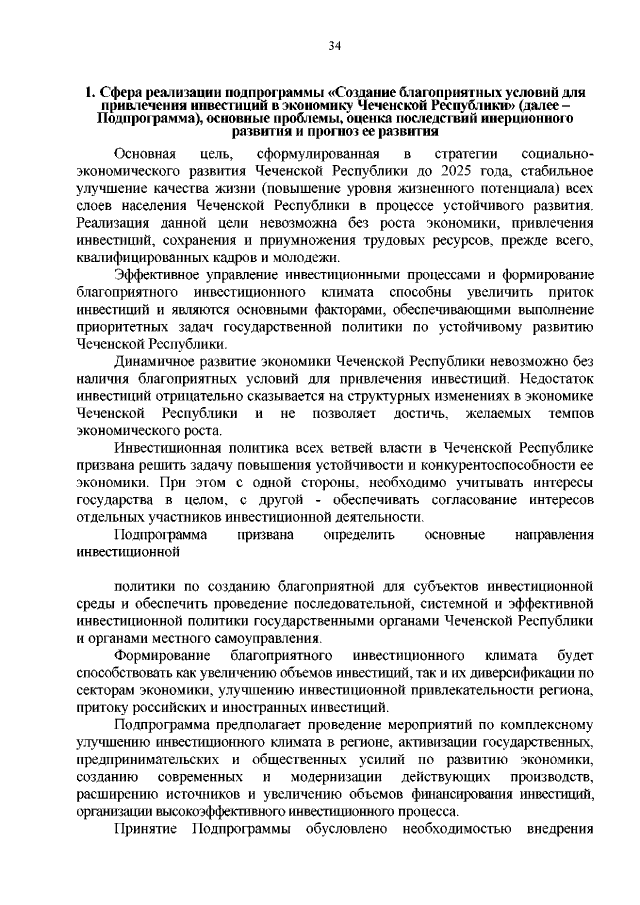 34

1. Сфера реализации подпрограммы «Создание благоприятных условий для привлечения инвестиций в экономику Чеченской Республики» (далее – Подпрограмма), основные проблемы, оценка последствий инерционного развития и прогноз ее развития

Основная цель, сформулированная в стратегии социально-экономического развития Чеченской Республики до 2025 года, стабильное улучшение качества жизни (повышение уровня жизненного потенциала) всех слоев населения Чеченской Республики в процессе устойчивого развития. Реализация данной цели невозможна без роста экономики, привлечения инвестиций, сохранения и приумножения трудовых ресурсов, прежде всего, квалифицированных кадров и молодежи.

Эффективное управление инвестиционными процессами и формирование благоприятного инвестиционного климата способны увеличить приток инвестиций и являются основными факторами, обеспечивающими выполнение приоритетных задач государственной политики по устойчивому развитию Чеченской Республики.

Динамичное развитие экономики Чеченской Республики невозможно без наличия благоприятных условий для привлечения инвестиций. Недостаток инвестиций отрицательно сказывается на структурных изменениях в экономике Чеченской Республики и не позволяет достичь, желаемых темпов экономического роста.

Инвестиционная политика всех ветвей власти в Чеченской Республике призвана решить задачу повышения устойчивости и конкурентоспособности ее экономики. При этом с одной стороны, необходимо учитывать интересы государства в целом, с другой - обеспечивать согласование интересов отдельных участников инвестиционной деятельности.

Подпрограмма призвана определить основные направления инвестиционной

политики по созданию благоприятной для субъектов инвестиционной среды и обеспечить проведение последовательной, системной и эффективной инвестиционной политики государственными органами Чеченской Республики и органами местного самоуправления.

Формирование благоприятного инвестиционного климата будет способствовать как увеличению объемов инвестиций, так и их диверсификации по секторам экономики, улучшению инвестиционной привлекательности региона, притоку российских и иностранных инвестиций.

Подпрограмма предполагает проведение мероприятий по комплексному улучшению инвестиционного климата в регионе, активизации государственных, предпринимательских и общественных усилий по развитию экономики, созданию современных и модернизации действующих производств, расширению источников и увеличению объемов финансирования инвестиций, организации высокоэффективного инвестиционного процесса.

Принятие Подпрограммы обусловлено необходимостью внедрения